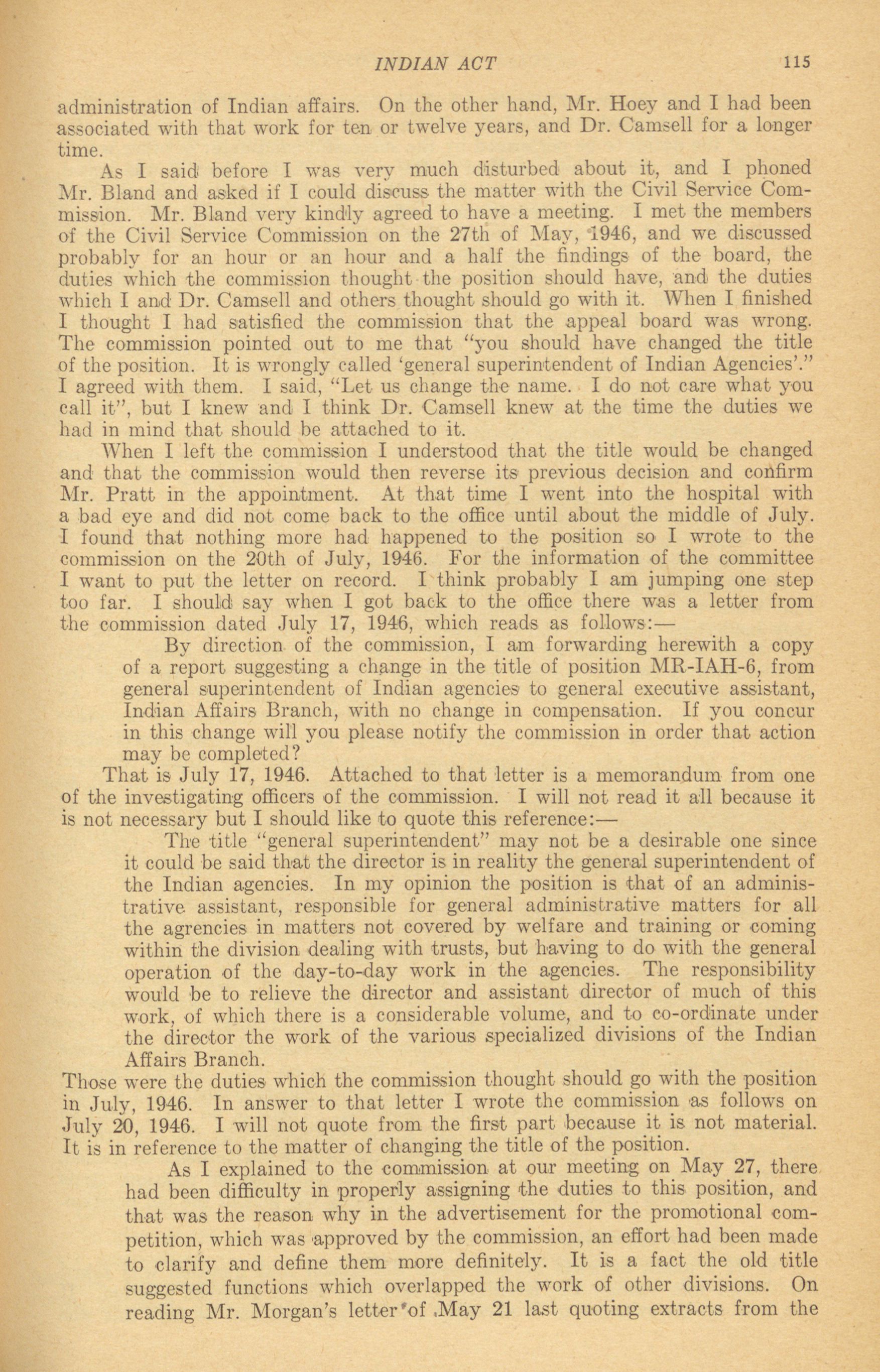 INDIAN ACT 115

administration of Indian affairs. On the other hand, Mr. Hoey and I had been associated with that work for ten or twelve years, and Dr. Camsell for a longer time.

As I said before I was very much disturbed about it, and I phoned Mr. Bland and asked if I could discuss the matter with the Civil Service Commission. Mr. Bland very kindly agreed to have a meeting. I met the members of the Civil Service Commission on the 27th of May, 1946, and we discussed probably for an hour or an hour and a half the findings of the board, the duties which the commission thought the position should have, and the duties which I and Dr. Camsell and others thought should go with it. When I finished I thought I had satisfied the commission that the appeal board was wrong. The commission pointed out to me that "you should have changed the title of the position. It is wrongly called 'general superintendent of Indian Agencies'." I agreed with them. I said, "Let us change the name. I do not care what you call it", but I knew and I think Dr. Camsell knew at the time the duties we had in mind that should be attached to it.

When I left the commission I understood that the title would be changed and that the commission would then reverse its previous decision and confirm Mr. Pratt in the appointment. At that time I went into the hospital with a bad eye and did not come back to the office until about the middle of July. I found that nothing more had happened to the position so I wrote to the commission on the 20th of July, 1946. For the information of the committee I want to put the letter on record. I think probably I am jumping one step too far. I should say when I got back to the office there was a letter from the commission dated July 17, 1946, which reads as follows:—

By direction of the commission, I am forwarding herewith a copy of a report suggesting a change in the title of position MR-IAH-6, from general superintendent of Indian agencies to general executive assistant, Indian Affairs Branch, with no change in compensation. If you concur in this change will you please notify the commission in order that action may be completed?

That is July 17, 1946. Attached to that letter is a memorandum from one of the investigating officers of the commission. I will not read it all because it is not necessary but I should like to quote this reference:—

The title "general superintendent" may not be a desirable one since it could be said that the director is in reality the general superintendent of the Indian agencies. In my opinion the position is that of an administrative assistant, responsible for general administrative matters for all the agrencies in matters not covered by welfare and training or coming within the division dealing with trusts, but having to do with the general operation of the day-to-day work in the agencies. The responsibility would be to relieve the director and assistant director of much of this work, of which there is a considerable volume, and to co-ordinate under the director the work of the various specialized divisions of the Indian Affairs Branch.

Those were the duties which the commission thought should go with the position in July, 1946. In answer to that letter I wrote the commission as follows on July 20, 1946. I will not quote from the first part because it is not material. It is in reference to the matter of changing the title of the position.

As I explained to the commission at our meeting on May 27, there had been difficulty in properly assigning the duties to this position, and that was the reason why in the advertisement for the promotional competition, which was approved by the commission, an effort had been made to clarify and define them more definitely. It is a fact the old title suggested functions which overlapped the work of other divisions. On reading Mr. Morgan's letter of May 21 last quoting extracts from the